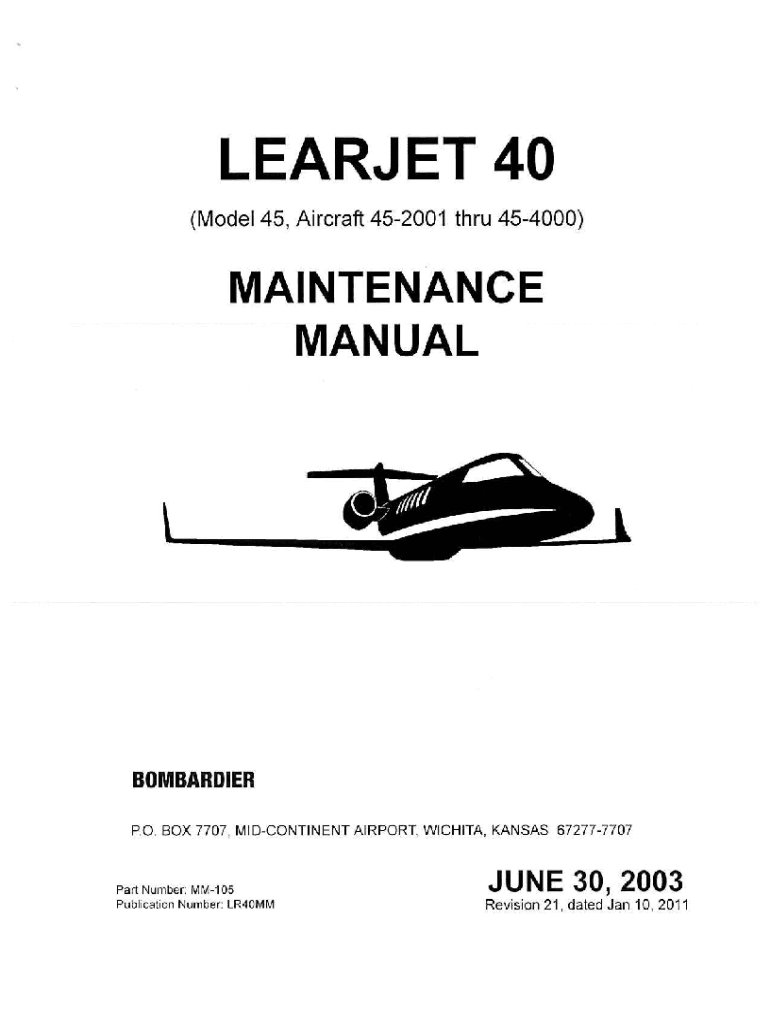 LEARJET 40

(Model 45, Aircraft 45-2001 thru 45-4000)

MAINTENANCE MANUAL

BOMBARDIER

P.O. BOX 7707, MID-CONTINENT AIRPORT, WICHITA, KANSAS 67277-7707

Part Number: MM-105
Publication Number: LR40MM

JUNE 30, 2003
Revision 21, dated Jan 10, 2011